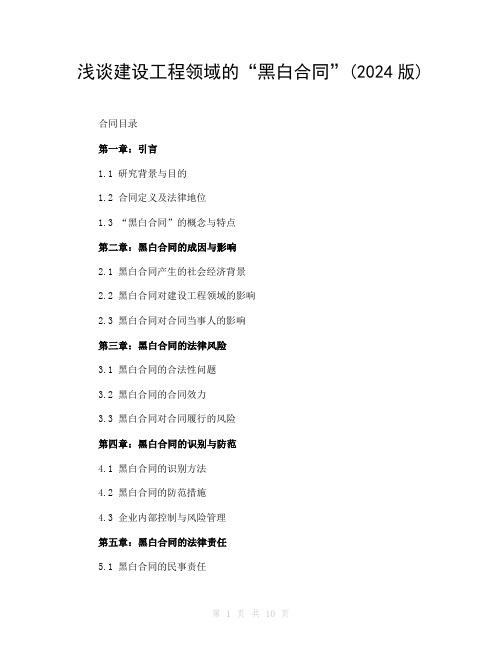 浅谈建设工程领域的“黑白合同”(2024 版)

合同目录

第一章：引言

1.1 研究背景与目的

1.2 合同定义及法律地位

1.3 “黑白合同”的概念与特点

第二章：黑白合同的成因与影响

2.1 黑白合同产生的社会经济背景

2.2 黑白合同对建设工程领域的影响

2.3 黑白合同对合同当事人的影响

第三章：黑白合同的法律风险

3.1 黑白合同的合法性问题

3.2 黑白合同的合同效力

3.3 黑白合同对合同履行的风险

第四章：黑白合同的识别与防范

4.1 黑白合同的识别方法

4.2 黑白合同的防范措施

4.3 企业内部控制与风险管理

第五章：黑白合同的法律责任

5.1 黑白合同的民事责任

第 1 页 共 10 页